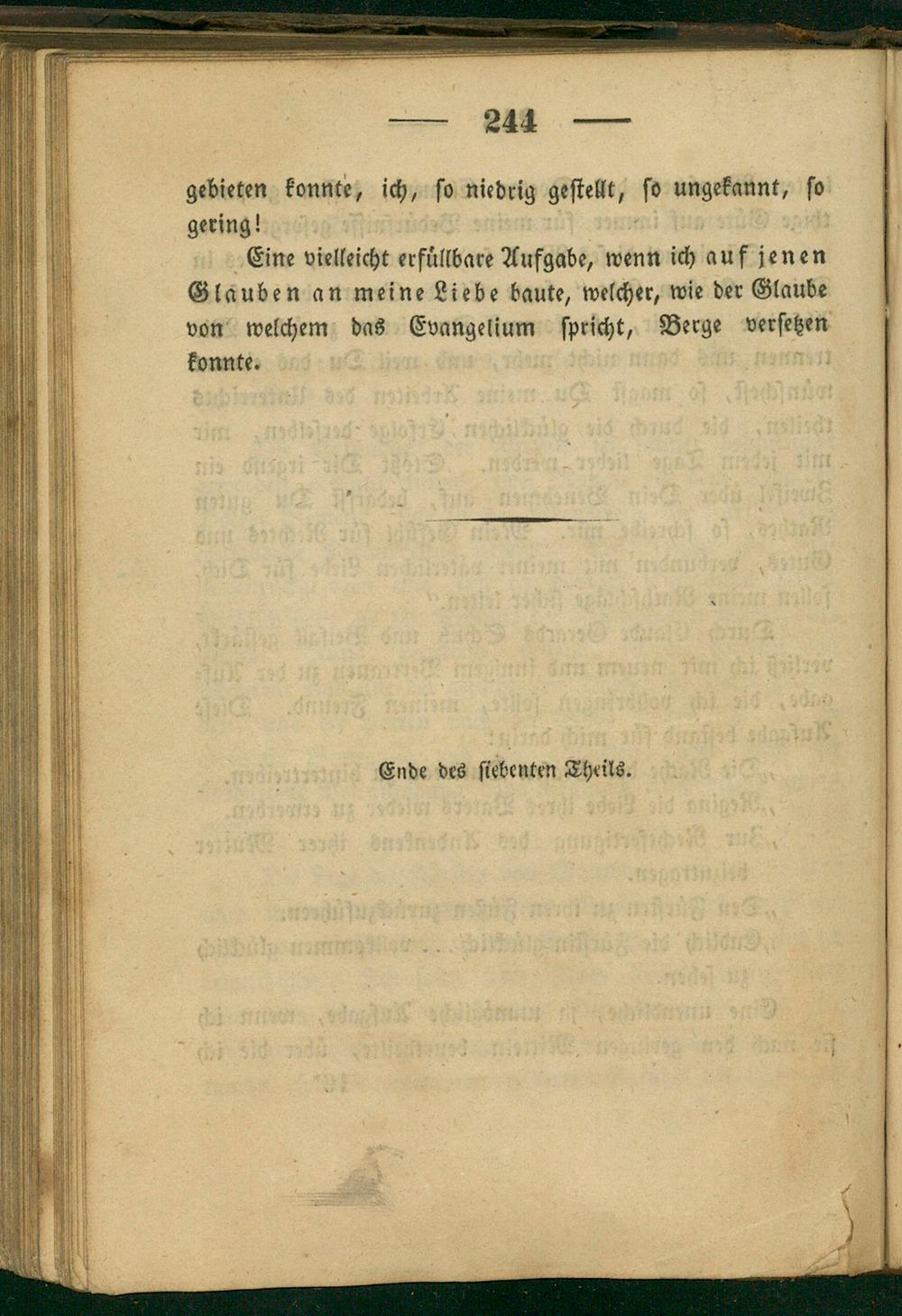 — 244 —

gebieten konnte, ich, so niedrig gestellt, so ungekannt, so gering!

Eine vielleicht erfüllbare Aufgabe, wenn ich auf jenen Glauben an meine Liebe baute, welcher, wie der Glaube von welchem das Evangelium spricht, Berge versetzen konnte.

Ende des siebenten Theils.